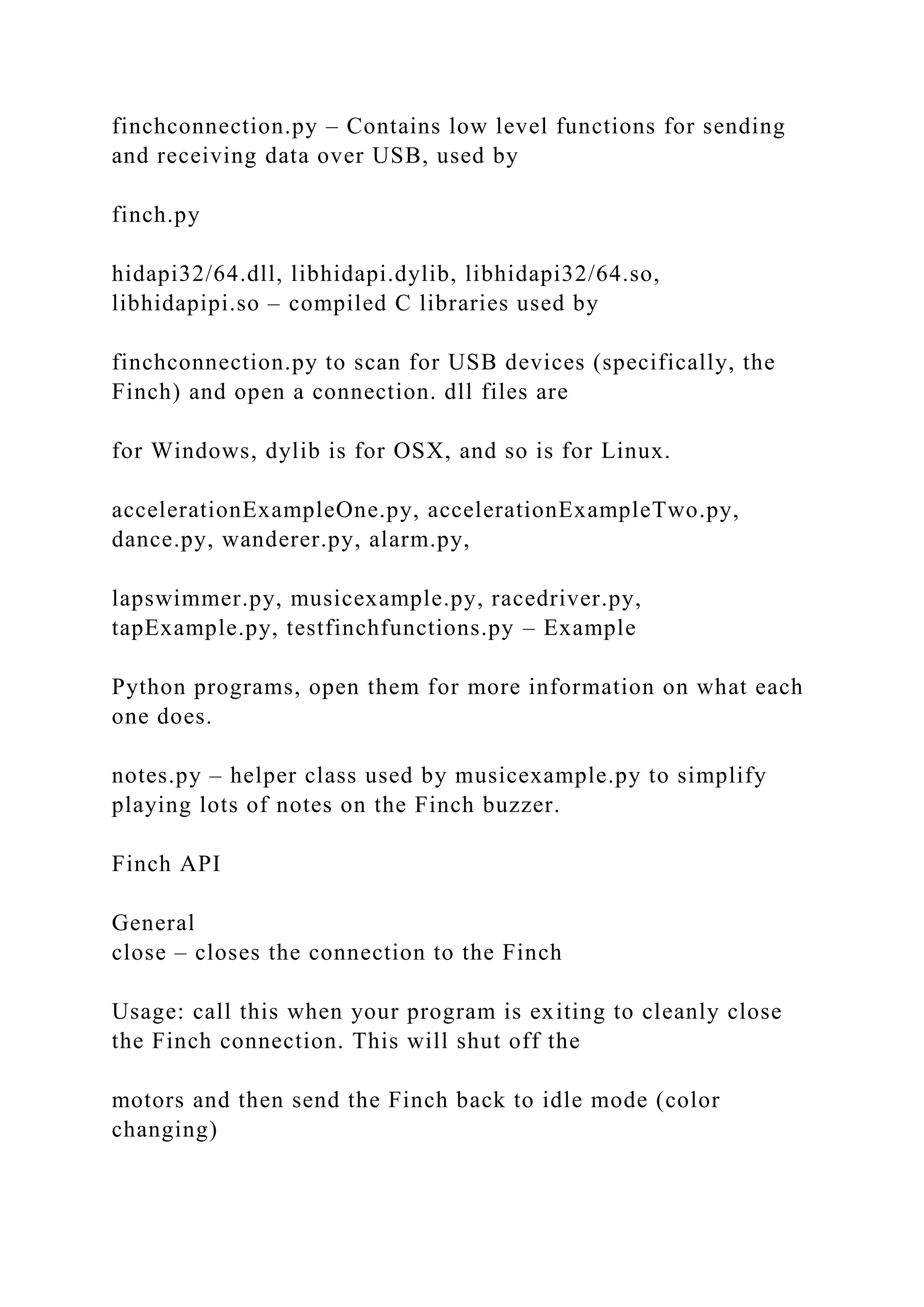 finchconnection.py – Contains low level functions for sending and receiving data over USB, used by

finch.py

hidapi32/64.dll, libhidapi.dylib, libhidapi32/64.so, libhidapipi.so – compiled C libraries used by

finchconnection.py to scan for USB devices (specifically, the Finch) and open a connection. dll files are

for Windows, dylib is for OSX, and so is for Linux.

accelerationExampleOne.py, accelerationExampleTwo.py, dance.py, wanderer.py, alarm.py,

lapswimmer.py, musicexample.py, racedriver.py, tapExample.py, testfinchfunctions.py – Example

Python programs, open them for more information on what each one does.

notes.py – helper class used by musicexample.py to simplify playing lots of notes on the Finch buzzer.

Finch API

General
close – closes the connection to the Finch

Usage: call this when your program is exiting to cleanly close the Finch connection. This will shut off the

motors and then send the Finch back to idle mode (color changing)